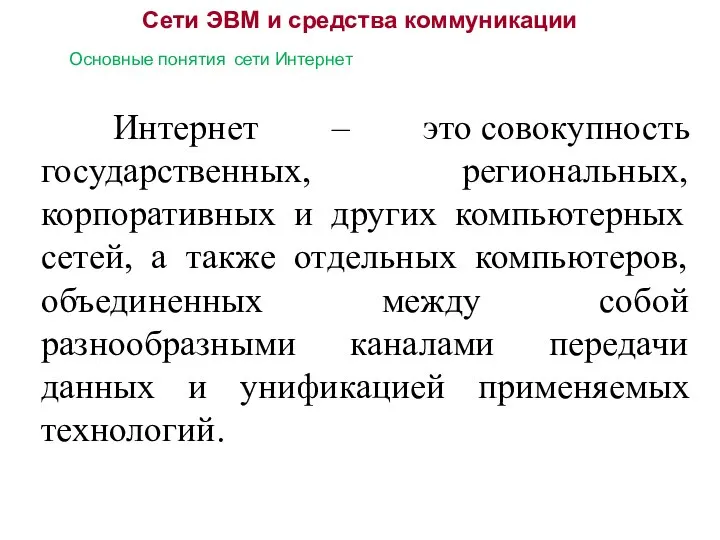 Сети ЭВМ и средства коммуникации

Основные понятия сети Интернет

Интернет – это совокупность государственных, региональных, корпоративных и других компьютерных сетей, а также отдельных компьютеров, объединенных между собой разнообразными каналами передачи данных и унификацией применяемых технологий.